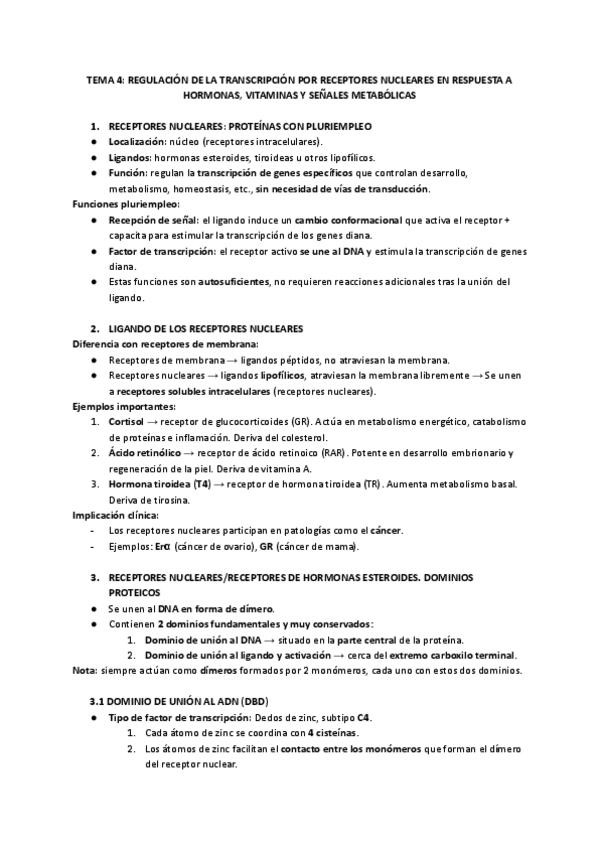 TEMA 4: REGULACIÓN DE LA TRANSCRIPCIÓN POR RECEPTORES NUCLEARES EN RESPUESTA A HORMONAS, VITAMINAS Y SEÑALES METABÓLICAS

1. RECEPTORES NUCLEARES: PROTEÍNAS CON PLURIEMPLEO
● Localización: núcleo (receptores intracelulares).
● Ligandos: hormonas esteroides, tiroideas u otros lipofílicos.
● Función: regulan la transcripción de genes específicos que controlan desarrollo, metabolismo, homeostasis, etc., sin necesidad de vías de transducción.
Funciones pluriempleo:
● Recepción de señal: el ligando induce un cambio conformacional que activa el receptor + capacita para estimular la transcripción de los genes diana.
● Factor de transcripción: el receptor activo se une al DNA y estimula la transcripción de genes diana.
● Estas funciones son autosuficientes, no requieren reacciones adicionales tras la unión del ligando.

2. LIGANDO DE LOS RECEPTORES NUCLEARES
Diferencia con receptores de membrana:
● Receptores de membrana → ligandos péptidos, no atraviesan la membrana.
● Receptores nucleares → ligandos lipofílicos, atraviesan la membrana libremente → Se unen a receptores solubles intracelulares (receptores nucleares).
Ejemplos importantes:
1. Cortisol → receptor de glucocorticoides (GR). Actúa en metabolismo energético, catabolismo de proteínas e inflamación. Deriva del colesterol.
2. Ácido retinólico → receptor de ácido retinoico (RAR). Potente en desarrollo embrionario y regeneración de la piel. Deriva de vitamina A.
3. Hormona tiroidea (T4) → receptor de hormona tiroidea (TR). Aumenta metabolismo basal. Deriva de tirosina.
Implicación clínica:
- Los receptores nucleares participan en patologías como el cáncer.
- Ejemplos: Erα (cáncer de ovario), GR (cáncer de mama).

3. RECEPTORES NUCLEARES/RECEPTORES DE HORMONAS ESTEROIDES. DOMINIOS PROTEICOS
● Se unen al DNA en forma de dímero.
● Contienen 2 dominios fundamentales y muy conservados:
1. Dominio de unión al DNA → situado en la parte central de la proteína.
2. Dominio de unión al ligando y activación → cerca del extremo carboxilo terminal.
Nota: siempre actúan como dímeros formados por 2 monómeros, cada uno con estos dos dominios.

3.1 DOMINIO DE UNIÓN AL ADN (DBD)
● Tipo de factor de transcripción: Dedos de zinc, subtipo C4.
1. Cada átomo de zinc se coordina con 4 cisteínas.
2. Los átomos de zinc facilitan el contacto entre los monómeros que forman el dímero del receptor nuclear.